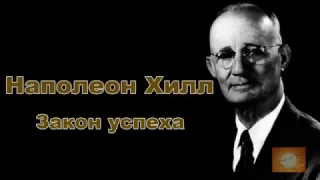 Наполеон Хилл

Закон успеха